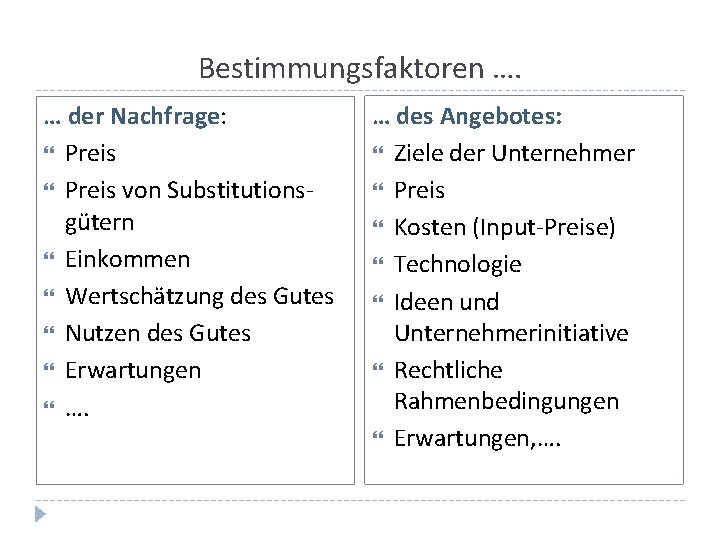 Bestimmungsfaktoren ….

… der Nachfrage:

“ Preis

“ Preis von Substitutionsgütern

“ Einkommen

“ Wertschätzung des Gutes

“ Nutzen des Gutes

“ Erwartungen

“ ….

… des Angebotes:

“ Ziele der Unternehmer

“ Preis

“ Kosten (Input-Preise)

“ Technologie

“ Ideen und Unternehmerinitiative

“ Rechtliche Rahmenbedingungen

“ Erwartungen,….